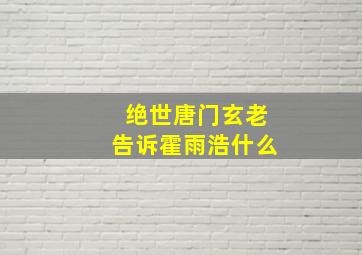 绝世唐门玄老
告诉霍雨浩什么